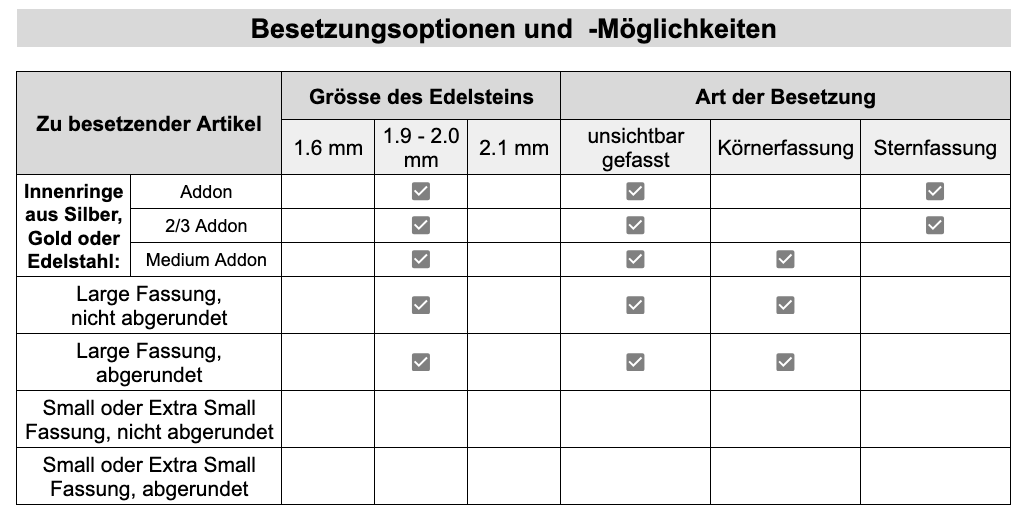 Besetzungsoptionen und -Möglichkeiten

| Zu besetzender Artikel | | Grösse des Edelsteins | | | Art der Besetzung | | |
|---|---|---|---|---|---|---|---|
| | | 1.6 mm | 1.9 - 2.0 mm | 2.1 mm | unsichtbar gefasst | Körnerfassung | Sternfassung |
| Innenringe aus Silber, Gold oder Edelstahl: | Addon | | ☑ | | ☑ | | ☑ |
| | 2/3 Addon | | ☑ | | ☑ | | ☑ |
| | Medium Addon | | ☑ | | ☑ | ☑ | |
| Large Fassung, nicht abgerundet | | | ☑ | | ☑ | ☑ | |
| Large Fassung, abgerundet | | | ☑ | | ☑ | ☑ | |
| Small oder Extra Small Fassung, nicht abgerundet | | | | | | | |
| Small oder Extra Small Fassung, abgerundet | | | | | | | |